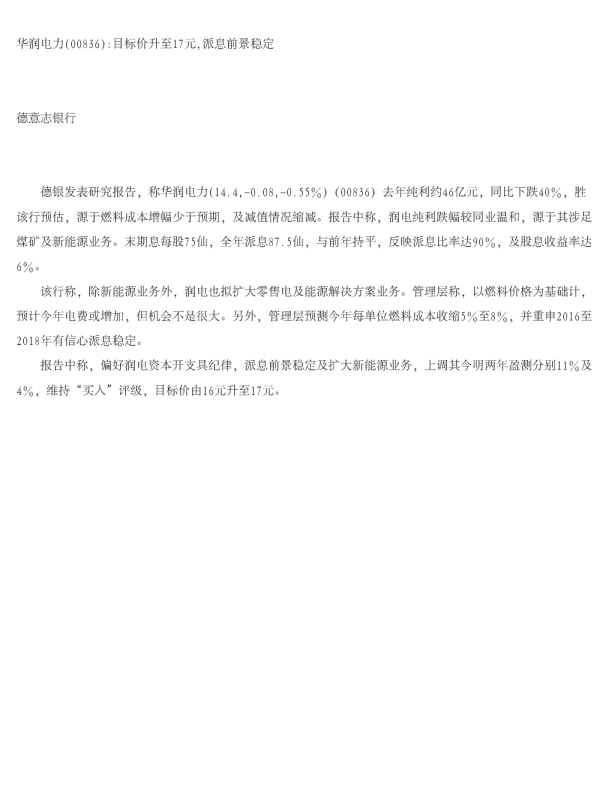 华润电力(00836):目标价升至17元,派息前景稳定

德意志银行

德银发表研究报告，称华润电力(14.4,-0.08,-0.55%)(00836)去年纯利约46亿元，同比下跌40%，胜该行预估，源于燃料成本增幅少于预期，及减值情况缩减。报告中称，润电纯利跌幅较同业温和，源于其涉足煤矿及新能源业务。末期息每股75仙，全年派息87.5仙，与前年持平，反映派息比率达90%，及股息收益率达6%。

该行称，除新能源业务外，润电也拟扩大零售电及能源解决方案业务。管理层称，以燃料价格为基础计，预计今年电费或增加，但机会不是很大。另外，管理层预测今年每单位燃料成本收缩5%至8%，并重申2016至2018年有信心派息稳定。

报告中称，偏好润电资本开支具纪律，派息前景稳定及扩大新能源业务，上调其今明两年盈测分别11%及4%，维持“买入”评级，目标价由16元升至17元。